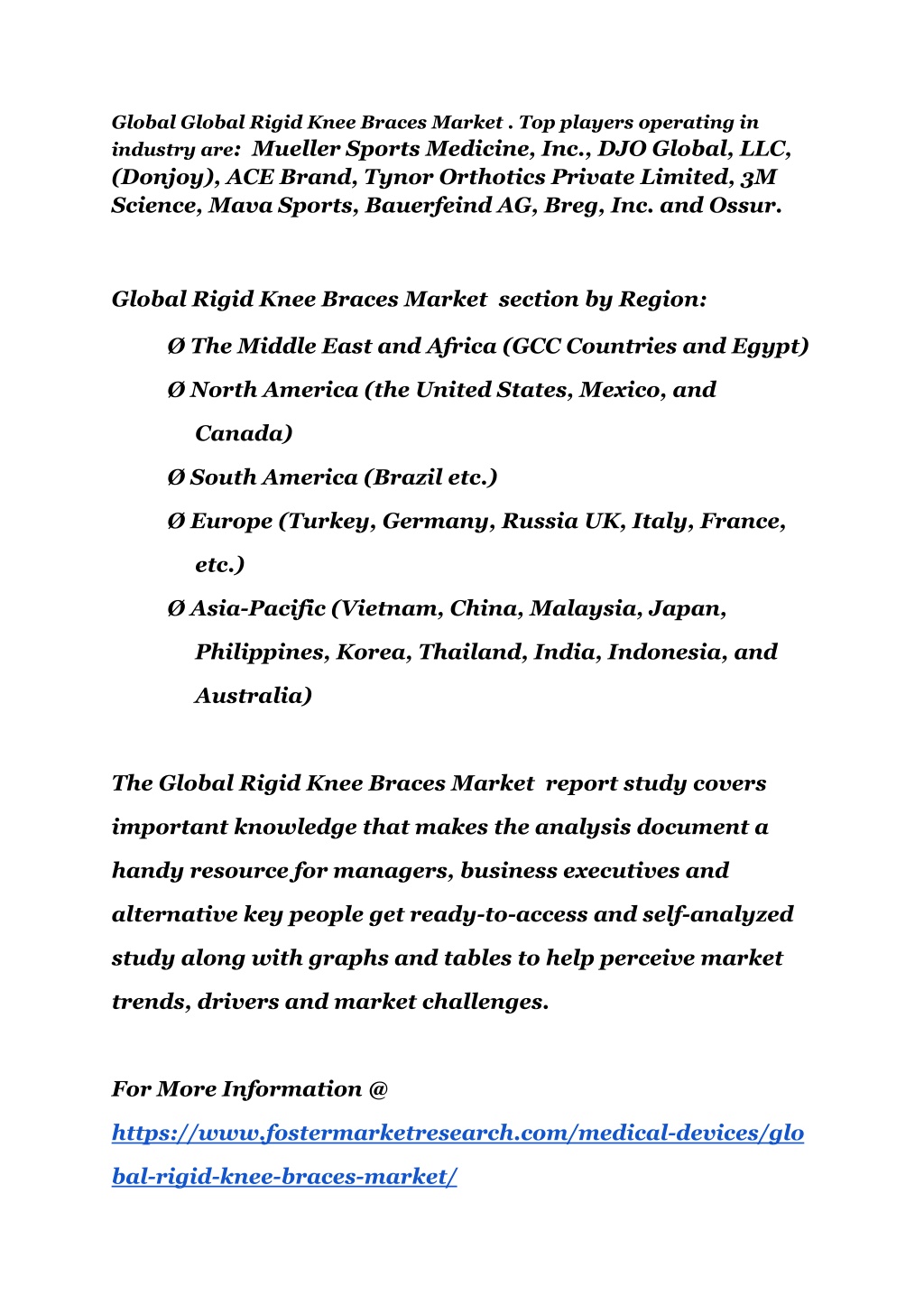 Global Global Rigid Knee Braces Market . Top players operating in industry are: Mueller Sports Medicine, Inc., DJO Global, LLC, (Donjoy), ACE Brand, Tynor Orthotics Private Limited, 3M Science, Mava Sports, Bauerfeind AG, Breg, Inc. and Ossur.

Global Rigid Knee Braces Market section by Region:

Ø The Middle East and Africa (GCC Countries and Egypt)

Ø North America (the United States, Mexico, and Canada)

Ø South America (Brazil etc.)

Ø Europe (Turkey, Germany, Russia UK, Italy, France, etc.)

Ø Asia-Pacific (Vietnam, China, Malaysia, Japan, Philippines, Korea, Thailand, India, Indonesia, and Australia)

The Global Rigid Knee Braces Market report study covers important knowledge that makes the analysis document a handy resource for managers, business executives and alternative key people get ready-to-access and self-analyzed study along with graphs and tables to help perceive market trends, drivers and market challenges.

For More Information @ https://www.fostermarketresearch.com/medical-devices/global-rigid-knee-braces-market/